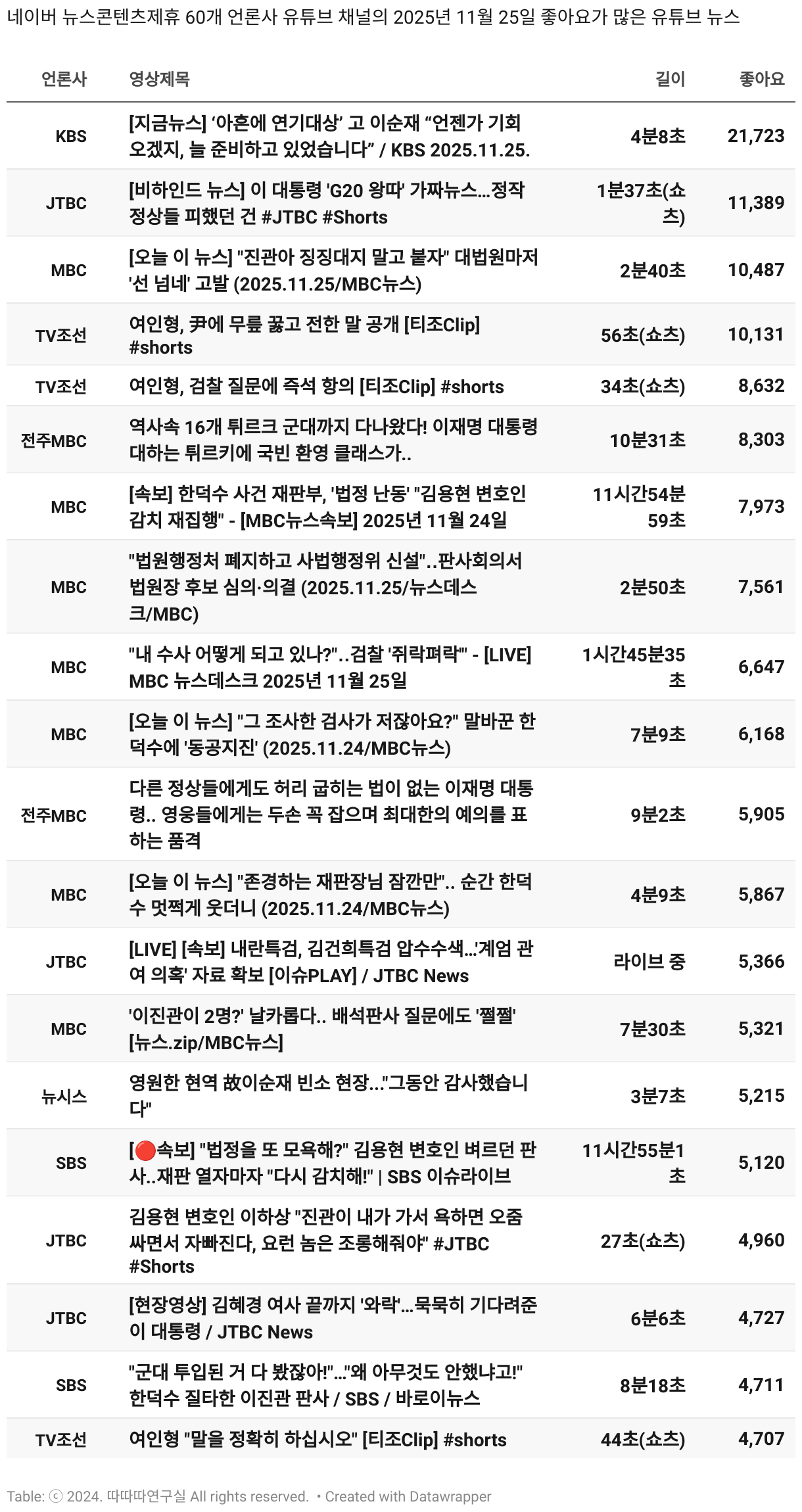 네이버 뉴스콘텐츠제휴 60개 언론사 유튜브 채널의 2025년 11월 25일 좋아요가 많은 유튜브 뉴스

| 언론사 | 영상제목 | 길이 | 좋아요 |
|---|---|---|---|
| KBS | [지금뉴스] ‘아흔에 연기대상’ 고 이순재 “언젠가 기회 오겠지, 늘 준비하고 있었습니다” / KBS 2025.11.25. | 4분8초 | 21,723 |
| JTBC | [비하인드 뉴스] 이 대통령 'G20 왕따' 가짜뉴스...정작 정상들 피했던 건 #JTBC #Shorts | 1분37초(쇼츠) | 11,389 |
| MBC | [오늘 이 뉴스] "진관아 징징대지 말고 붙자" 대법원마저 '선 넘네' 고발 (2025.11.25/MBC뉴스) | 2분40초 | 10,487 |
| TV조선 | 여인형, 尹에 무릎 꿇고 전한 말 공개 [티조Clip] #shorts | 56초(쇼츠) | 10,131 |
| TV조선 | 여인형, 검찰 질문에 즉석 항의 [티조Clip] #shorts | 34초(쇼츠) | 8,632 |
| 전주MBC | 역사속 16개 튀르크 군대까지 다나왔다! 이재명 대통령 대하는 튀르키에 국빈 환영 클래스가.. | 10분31초 | 8,303 |
| MBC | [속보] 한덕수 사건 재판부, '법정 난동' "김용현 변호인 감치 재집행" - [MBC뉴스속보] 2025년 11월 24일 | 11시간54분59초 | 7,973 |
| MBC | "법원행정처 폐지하고 사법행정위 신설"..판사회의서 법원장 후보 심의·의결 (2025.11.25/뉴스데스크/MBC) | 2분50초 | 7,561 |
| MBC | "내 수사 어떻게 되고 있나?"..검찰 '쥐락펴락'" - [LIVE] MBC 뉴스데스크 2025년 11월 25일 | 1시간45분35초 | 6,647 |
| MBC | [오늘 이 뉴스] "그 조사한 검사가 저잖아요?" 말바꾼 한덕수에 '동공지진' (2025.11.24/MBC뉴스) | 7분9초 | 6,168 |
| 전주MBC | 다른 정상들에게도 허리 굽히는 법이 없는 이재명 대통령.. 영웅들에게는 두손 꼭 잡으며 최대한의 예의를 표하는 품격 | 9분2초 | 5,905 |
| MBC | [오늘 이 뉴스] "존경하는 재판장님 잠깐만".. 순간 한덕수 멋쩍게 웃더니 (2025.11.24/MBC뉴스) | 4분9초 | 5,867 |
| JTBC | [LIVE] [속보] 내란특검, 김건희특검 압수수색...'계엄 관여 의혹' 자료 확보 [이슈PLAY] / JTBC News | 라이브 중 | 5,366 |
| MBC | '이진관이 2명?' 날카롭다.. 배석판사 질문에도 '쩔쩔' [뉴스.zip/MBC뉴스] | 7분30초 | 5,321 |
| 뉴시스 | 영원한 현역 故이순재 빈소 현장..."그동안 감사했습니다" | 3분7초 | 5,215 |
| SBS | [🔴속보] "법정을 또 모욕해?" 김용현 변호인 벼르던 판사..재판 열자마자 "다시 감치해!" \| SBS 이슈라이브 | 11시간55분1초 | 5,120 |
| JTBC | 김용현 변호인 이하상 "진관이 내가 가서 욕하면 오줌 싸면서 자빠진다, 요런 놈은 조롱해줘야" #JTBC #Shorts | 27초(쇼츠) | 4,960 |
| JTBC | [현장영상] 김혜경 여사 끝까지 '와락'...묵묵히 기다려준 이 대통령 / JTBC News | 6분6초 | 4,727 |
| SBS | "군대 투입된 거 다 봤잖아!"..."왜 아무것도 안했냐고!" 한덕수 질타한 이진관 판사 / SBS / 바로이뉴스 | 8분18초 | 4,711 |
| TV조선 | 여인형 "말을 정확히 하십시오" [티조Clip] #shorts | 44초(쇼츠) | 4,707 |

Table: ⓒ 2024. 따따따연구실 All rights reserved. • Created with Datawrapper